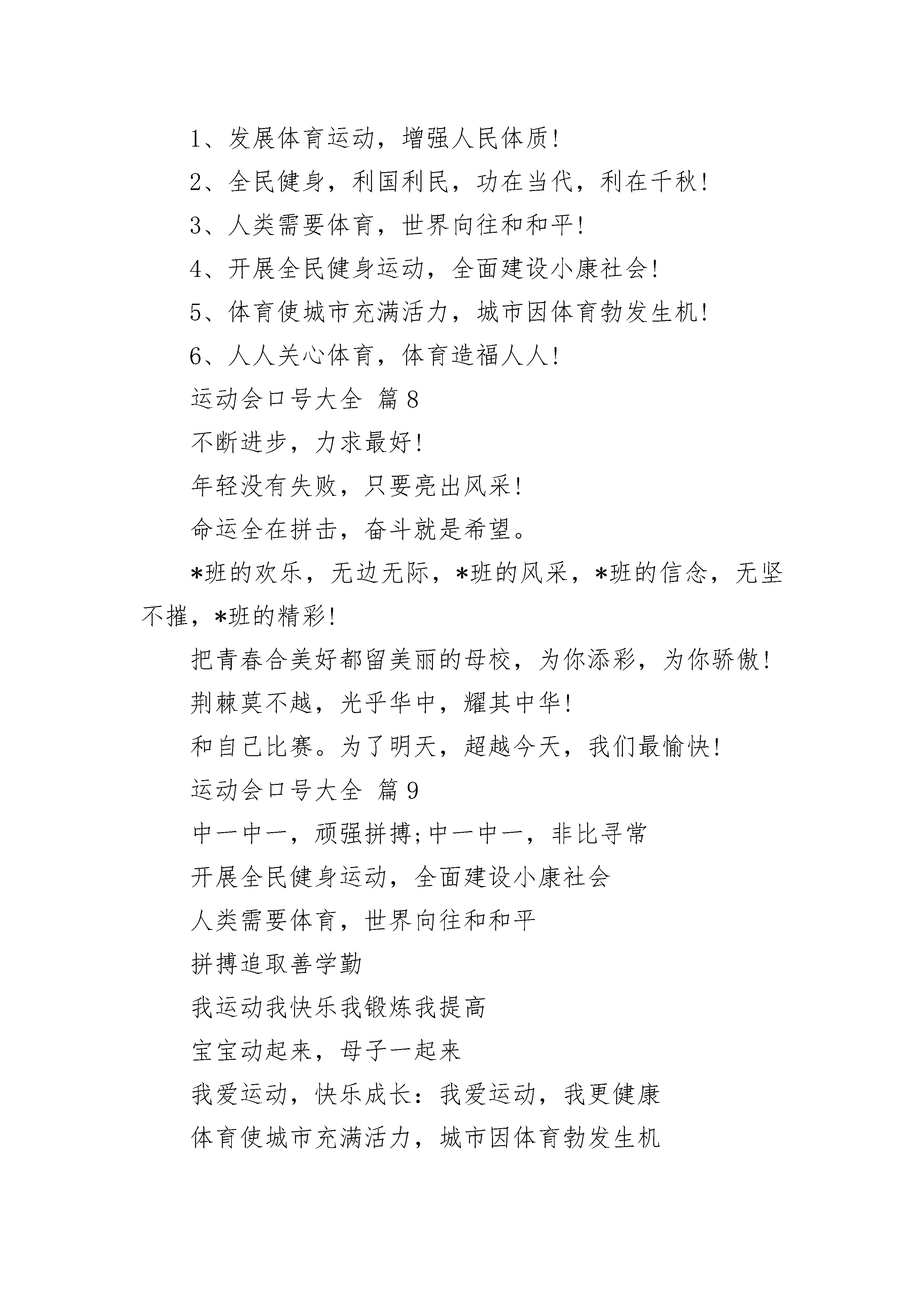 1、发展体育运动，增强人民体质!

2、全民健身，利国利民，功在当代，利在千秋!

3、人类需要体育，世界向往和和平!

4、开展全民健身运动，全面建设小康社会!

5、体育使城市充满活力，城市因体育勃发生机!

6、人人关心体育，体育造福人人!

运动会口号大全 篇8

不断进步，力求最好!

年轻没有失败，只要亮出风采!

命运全在拼击，奋斗就是希望。

*班的欢乐，无边无际，*班的风采，*班的信念，无坚不摧，*班的精彩!

把青春合美好都留美丽的母校，为你添彩，为你骄傲!

荆棘莫不越，光乎华中，耀其中华!

和自己比赛。为了明天，超越今天，我们最愉快!

运动会口号大全 篇9

中一中一，顽强拼搏;中一中一，非比寻常

开展全民健身运动，全面建设小康社会

人类需要体育，世界向往和和平

拼搏追取善学勤

我运动我快乐我锻炼我提高

宝宝动起来，母子一起来

我爱运动，快乐成长：我爱运动，我更健康

体育使城市充满活力，城市因体育勃发生机